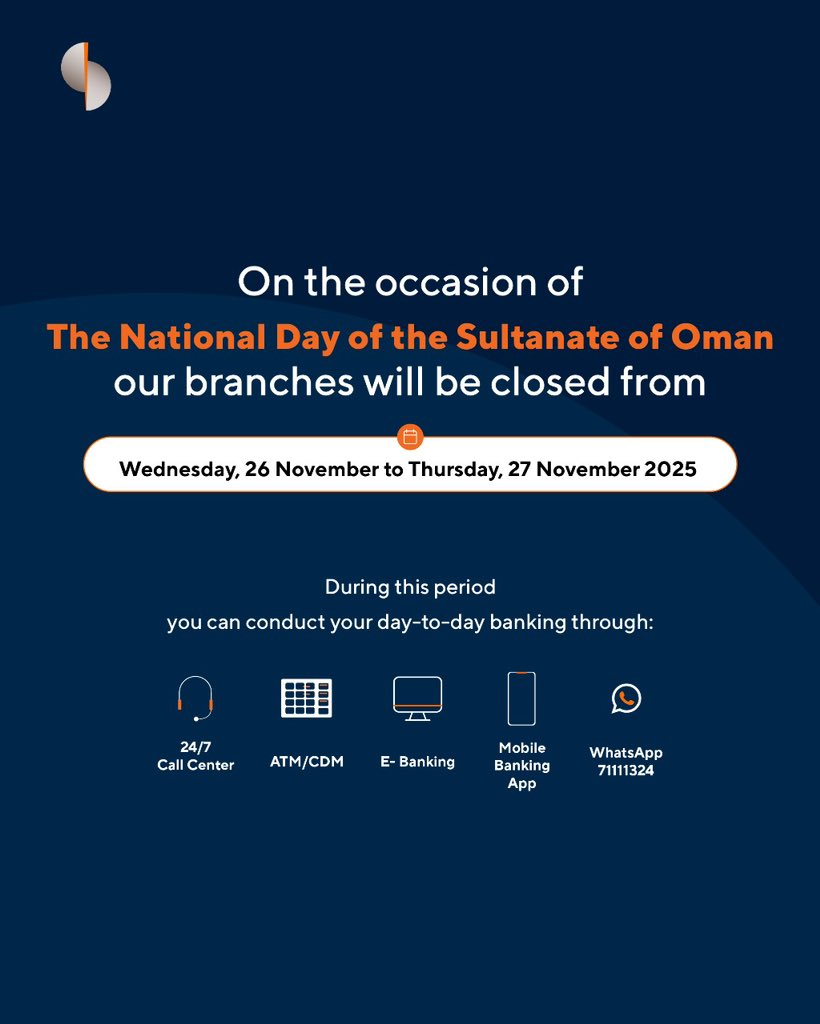 On the occasion of
The National Day of the Sultanate of Oman
our branches will be closed from

Wednesday, 26 November to Thursday, 27 November 2025

During this period
you can conduct your day-to-day banking through:

24/7
Call Center

ATM/CDM

E- Banking

Mobile
Banking
App

WhatsApp
71111324